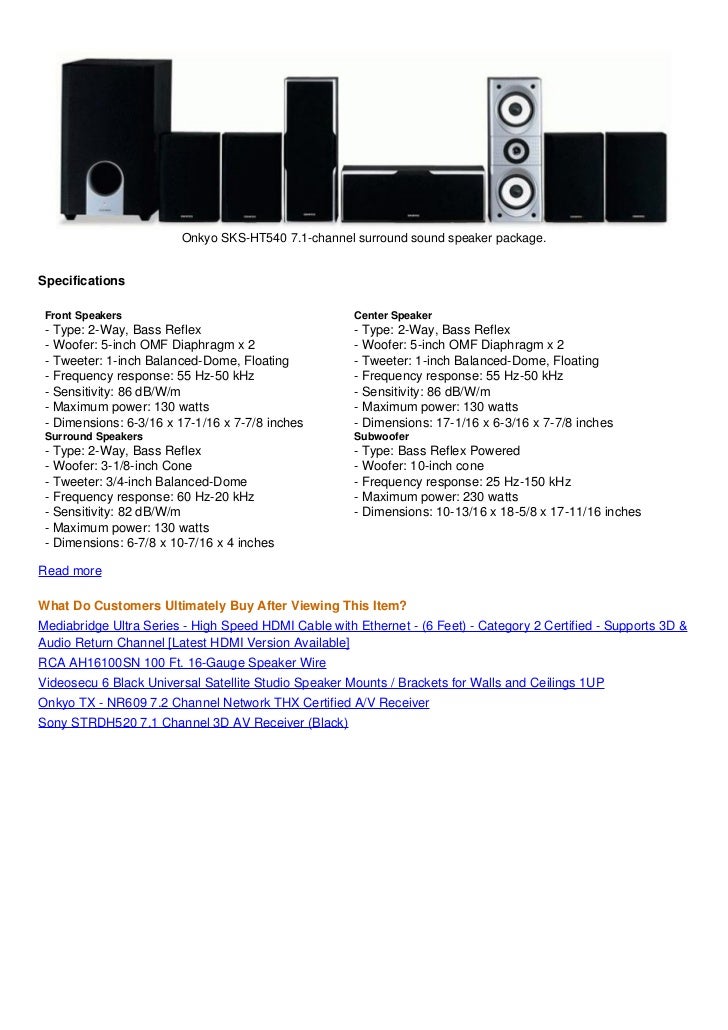 Onkyo SKS-HT540 7.1-channel surround sound speaker package.

Specifications

Front Speakers
- Type: 2-Way, Bass Reflex
- Woofer: 5-inch OMF Diaphragm x 2
- Tweeter: 1-inch Balanced-Dome, Floating
- Frequency response: 55 Hz-50 kHz
- Sensitivity: 86 dB/W/m
- Maximum power: 130 watts
- Dimensions: 6-3/16 x 17-1/16 x 7-7/8 inches
Surround Speakers
- Type: 2-Way, Bass Reflex
- Woofer: 3-1/8-inch Cone
- Tweeter: 3/4-inch Balanced-Dome
- Frequency response: 60 Hz-20 kHz
- Sensitivity: 82 dB/W/m
- Maximum power: 130 watts
- Dimensions: 6-7/8 x 10-7/16 x 4 inches

Center Speaker
- Type: 2-Way, Bass Reflex
- Woofer: 5-inch OMF Diaphragm x 2
- Tweeter: 1-inch Balanced-Dome, Floating
- Frequency response: 55 Hz-50 kHz
- Sensitivity: 86 dB/W/m
- Maximum power: 130 watts
- Dimensions: 17-1/16 x 6-3/16 x 7-7/8 inches
Subwoofer
- Type: Bass Reflex Powered
- Woofer: 10-inch cone
- Frequency response: 25 Hz-150 kHz
- Maximum power: 230 watts
- Dimensions: 10-13/16 x 18-5/8 x 17-11/16 inches

Read more

What Do Customers Ultimately Buy After Viewing This Item?
Mediabridge Ultra Series - High Speed HDMI Cable with Ethernet - (6 Feet) - Category 2 Certified - Supports 3D & Audio Return Channel [Latest HDMI Version Available]
RCA AH16100SN 100 Ft. 16-Gauge Speaker Wire
Videosecu 6 Black Universal Satellite Studio Speaker Mounts / Brackets for Walls and Ceilings 1UP
Onkyo TX - NR609 7.2 Channel Network THX Certified A/V Receiver
Sony STRDH520 7.1 Channel 3D AV Receiver (Black)